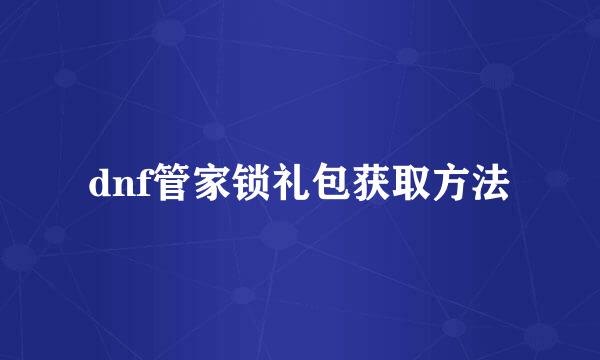 dnf管家锁礼包获取方法